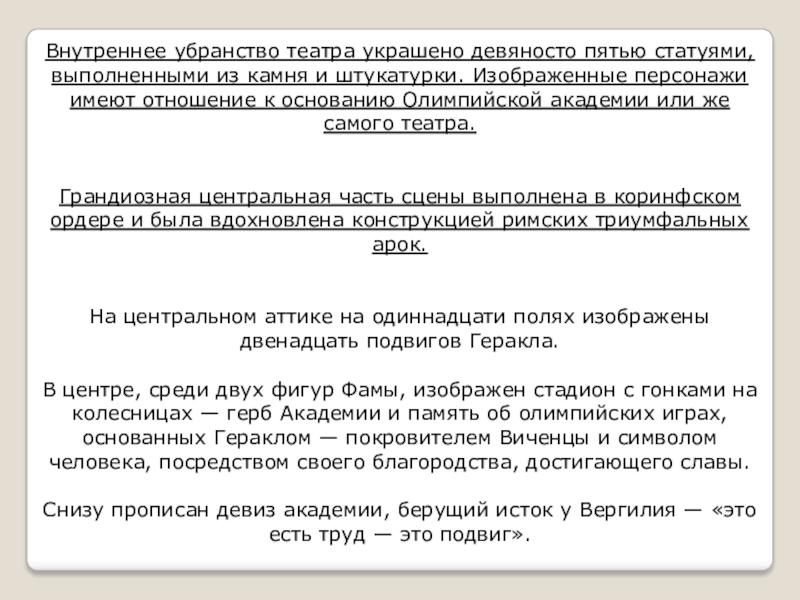 Внутреннее убранство театра украшено девяносто пятью статуями, выполненными из камня и штукатурки. Изображенные персонажи имеют отношение к основанию Олимпийской академии или же самого театра.

Грандиозная центральная часть сцены выполнена в коринфском ордере и была вдохновлена конструкцией римских триумфальных арок.

На центральном аттике на одиннадцати полях изображены двенадцать подвигов Геракла.

В центре, среди двух фигур Фамы, изображен стадион с гонками на колесницах — герб Академии и память об олимпийских играх, основанных Гераклом — покровителем Виченцы и символом человека, посредством своего благородства, достигающего славы.

Снизу прописан девиз академии, берущий исток у Вергилия — «это есть труд — это подвиг».